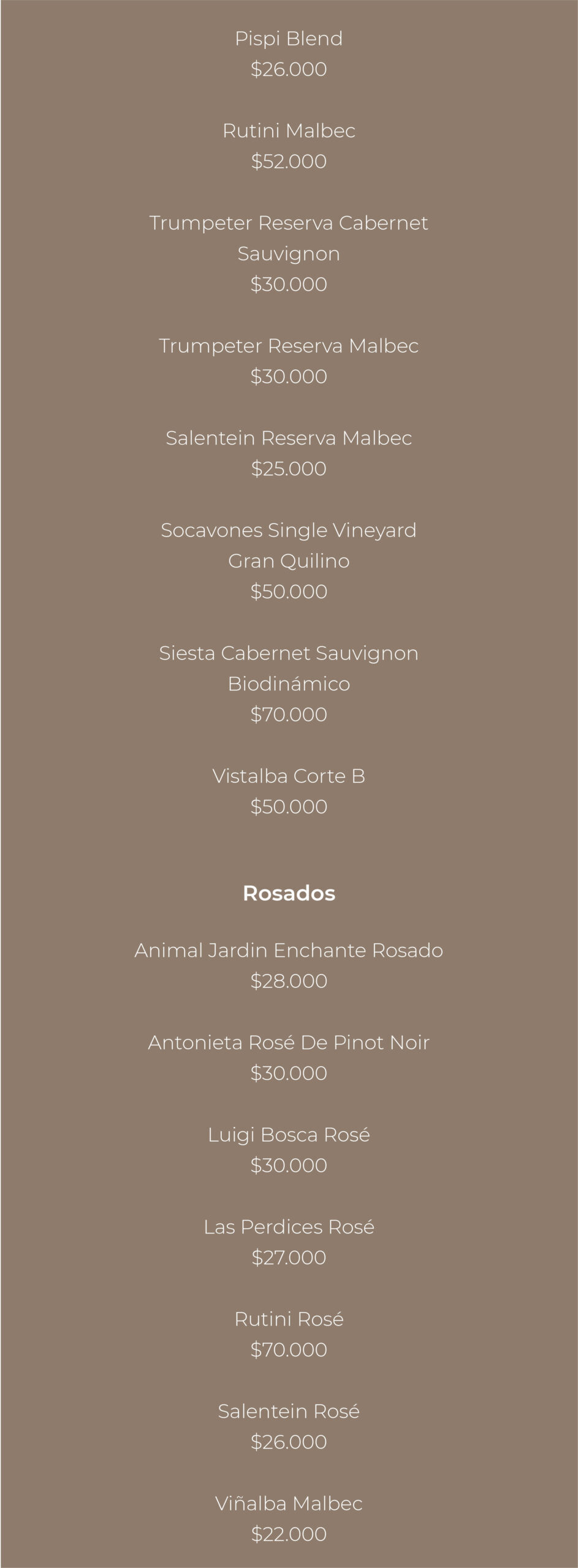 Pispi Blend
\$26.000

Rutini Malbec
\$52.000

Trumpeter Reserva Cabernet Sauvignon
\$30.000

Trumpeter Reserva Malbec
\$30.000

Salentein Reserva Malbec
\$25.000

Socavones Single Vineyard Gran Quilino
\$50.000

Siesta Cabernet Sauvignon Biodinámico
\$70.000

Vistalba Corte B
\$50.000

Rosados

Animal Jardin Enchante Rosado
\$28.000

Antonieta Rosé De Pinot Noir
\$30.000

Luigi Bosca Rosé
\$30.000

Las Perdices Rosé
\$27.000

Rutini Rosé
\$70.000

Salentein Rosé
\$26.000

Viñalba Malbec
\$22.000